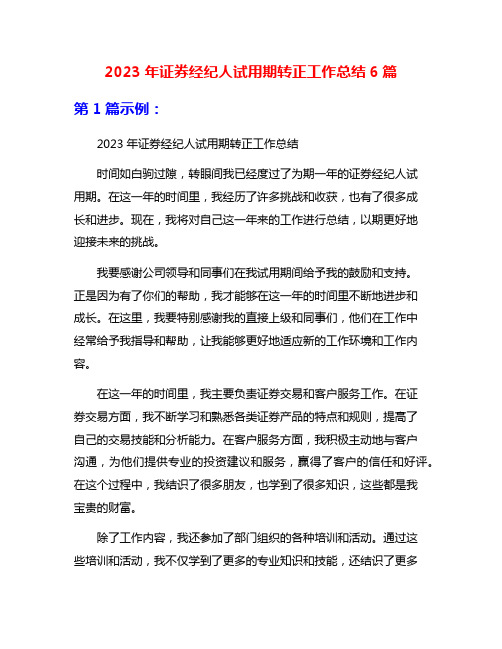 2023 年证券经纪人试用期转正工作总结 6 篇

第 1 篇示例：

2023 年证券经纪人试用期转正工作总结

时间如白驹过隙，转眼间我已经度过了为期一年的证券经纪人试用期。在这一年的时间里，我经历了许多挑战和收获，也有了很多成长和进步。现在，我将对自己这一年来的工作进行总结，以期更好地迎接未来的挑战。

我要感谢公司领导和同事们在我试用期间给予我的鼓励和支持。正是因为有了你们的帮助，我才能够在这一年的时间里不断地进步和成长。在这里，我要特别感谢我的直接上级和同事们，他们在工作中经常给予我指导和帮助，让我能够更好地适应新的工作环境和工作内容。

在这一年的时间里，我主要负责证券交易和客户服务工作。在证券交易方面，我不断学习和熟悉各类证券产品的特点和规则，提高了自己的交易技能和分析能力。在客户服务方面，我积极主动地与客户沟通，为他们提供专业的投资建议和服务，赢得了客户的信任和好评。在这个过程中，我结识了很多朋友，也学到了很多知识，这些都是我宝贵的财富。

除了工作内容，我还参加了部门组织的各种培训和活动。通过这些培训和活动，我不仅学到了更多的专业知识和技能，还结识了更多